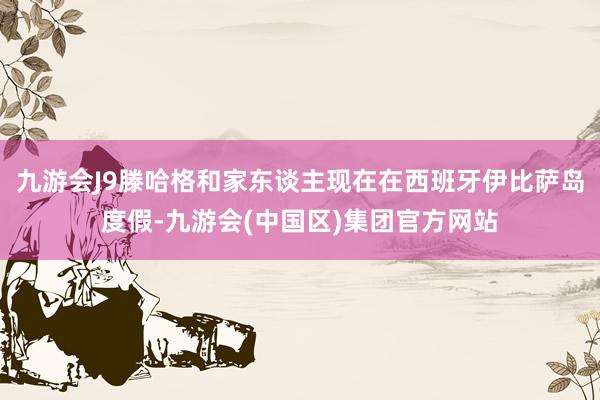 九游会J9滕哈格和家东谈主现在在西班牙伊比萨岛度假-九游会(中国区)集团官方网站